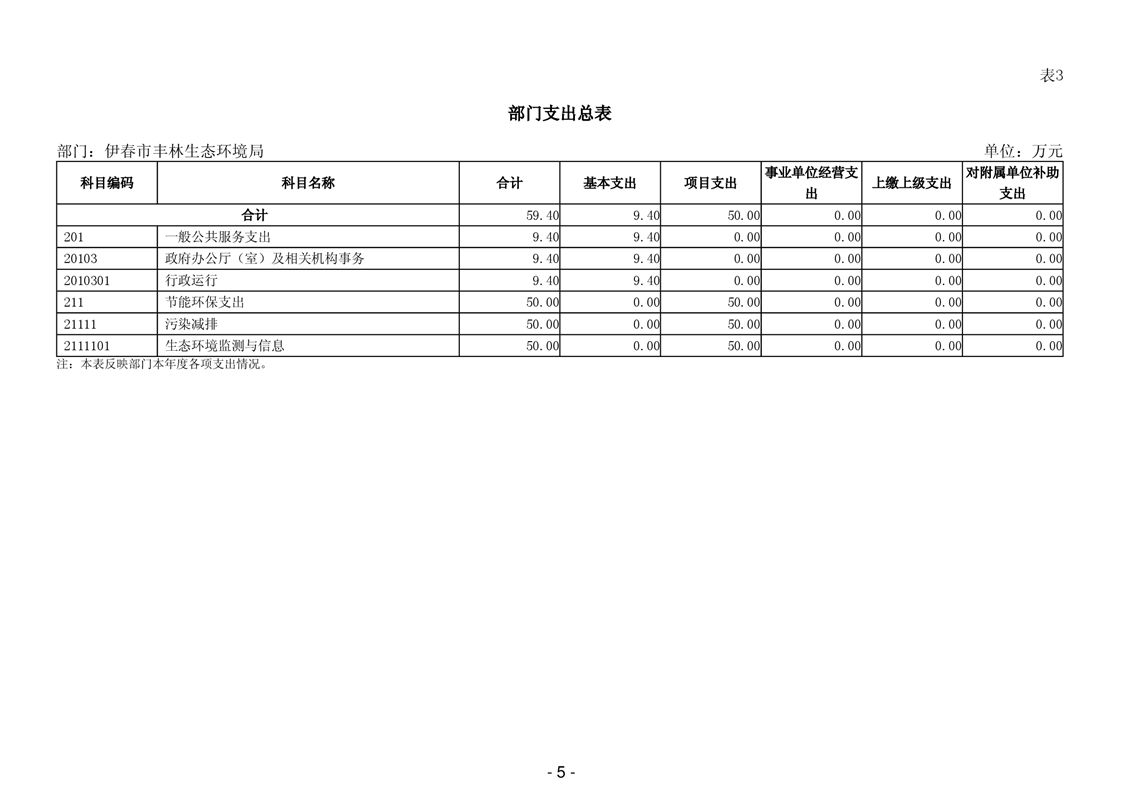 表3

部门支出总表

部门：伊春市丰林生态环境局

单位：万元

| 科目编码 | 科目名称 | 合计 | 基本支出 | 项目支出 | 事业单位经营支出 | 上缴上级支出 | 对附属单位补助支出 |
|---|---|---|---|---|---|---|---|
| 合计 | | 59.40 | 9.40 | 50.00 | 0.00 | 0.00 | 0.00 |
| 201 | 一般公共服务支出 | 9.40 | 9.40 | 0.00 | 0.00 | 0.00 | 0.00 |
| 20103 | 政府办公厅（室）及相关机构事务 | 9.40 | 9.40 | 0.00 | 0.00 | 0.00 | 0.00 |
| 2010301 | 行政运行 | 9.40 | 9.40 | 0.00 | 0.00 | 0.00 | 0.00 |
| 211 | 节能环保支出 | 50.00 | 0.00 | 50.00 | 0.00 | 0.00 | 0.00 |
| 21111 | 污染减排 | 50.00 | 0.00 | 50.00 | 0.00 | 0.00 | 0.00 |
| 2111101 | 生态环境监测与信息 | 50.00 | 0.00 | 50.00 | 0.00 | 0.00 | 0.00 |

注：本表反映部门本年度各项支出情况。

- 5 -